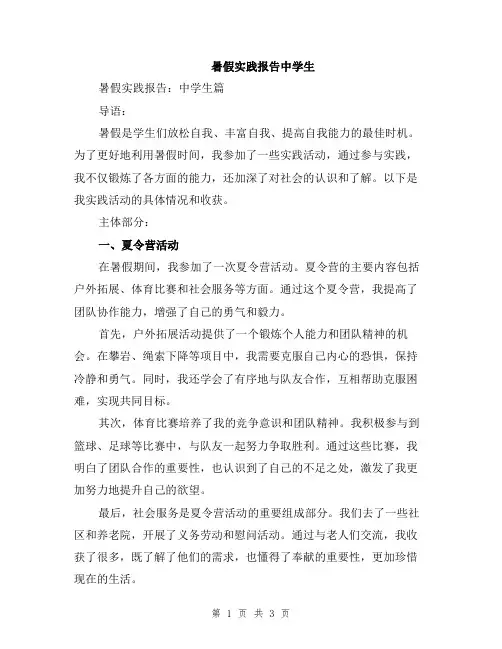 暑假实践报告中学生

暑假实践报告：中学生篇

导语：

暑假是学生们放松自我、丰富自我、提高自我能力的最佳时机。为了更好地利用暑假时间，我参加了一些实践活动，通过参与实践，我不仅锻炼了各方面的能力，还加深了对社会的认识和了解。以下是我实践活动的具体情况和收获。

主体部分：

一、夏令营活动

在暑假期间，我参加了一次夏令营活动。夏令营的主要内容包括户外拓展、体育比赛和社会服务等方面。通过这个夏令营，我提高了团队协作能力，增强了自己的勇气和毅力。

首先，户外拓展活动提供了一个锻炼个人能力和团队精神的机会。在攀岩、绳索下降等项目中，我需要克服自己内心的恐惧，保持冷静和勇气。同时，我还学会了有序地与队友合作，互相帮助克服困难，实现共同目标。

其次，体育比赛培养了我的竞争意识和团队精神。我积极参与到篮球、足球等比赛中，与队友一起努力争取胜利。通过这些比赛，我明白了团队合作的重要性，也认识到了自己的不足之处，激发了我更加努力地提升自己的欲望。

最后，社会服务是夏令营活动的重要组成部分。我们去了一些社区和养老院，开展了义务劳动和慰问活动。通过与老人们交流，我收获了很多，既了解了他们的需求，也懂得了奉献的重要性，更加珍惜现在的生活。

第 1 页 共 3 页